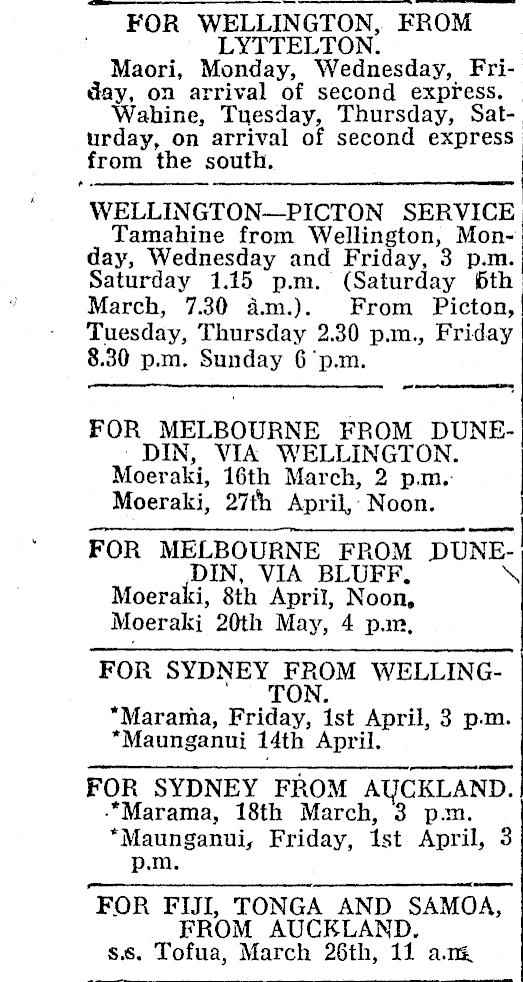 FOR WELLINGTON, FROM LYTTELTON.

Maori, Monday, Wednesday, Friday, on arrival of second express.

Wahine, Tuesday, Thursday, Saturday, on arrival of second express from the south.

WELLINGTON—PICTON SERVICE

Tamahine from Wellington, Monday, Wednesday and Friday, 3 p.m. Saturday 1.15 p.m. (Saturday 5th March, 7.30 a.m.). From Picton, Tuesday, Thursday 2.30 p.m., Friday 8.30 p.m. Sunday 6 p.m.

FOR MELBOURNE FROM DUNEDIN, VIA WELLINGTON.

Moeraki, 16th March, 2 p.m.

Moeraki, 27th April, Noon.

FOR MELBOURNE FROM DUNEDIN, VIA BLUFF.

Moeraki, 8th April, Noon.

Moeraki 20th May, 4 p.m.

FOR SYDNEY FROM WELLINGTON.

*Marama, Friday, 1st April, 3 p.m.

*Maunganui 14th April.

FOR SYDNEY FROM AUCKLAND.

*Marama, 18th March, 3 p.m.

*Maunganui, Friday, 1st April, 3 p.m.

FOR FIJI, TONGA AND SAMOA, FROM AUCKLAND.

s.s. Tofua, March 26th, 11 a.m.